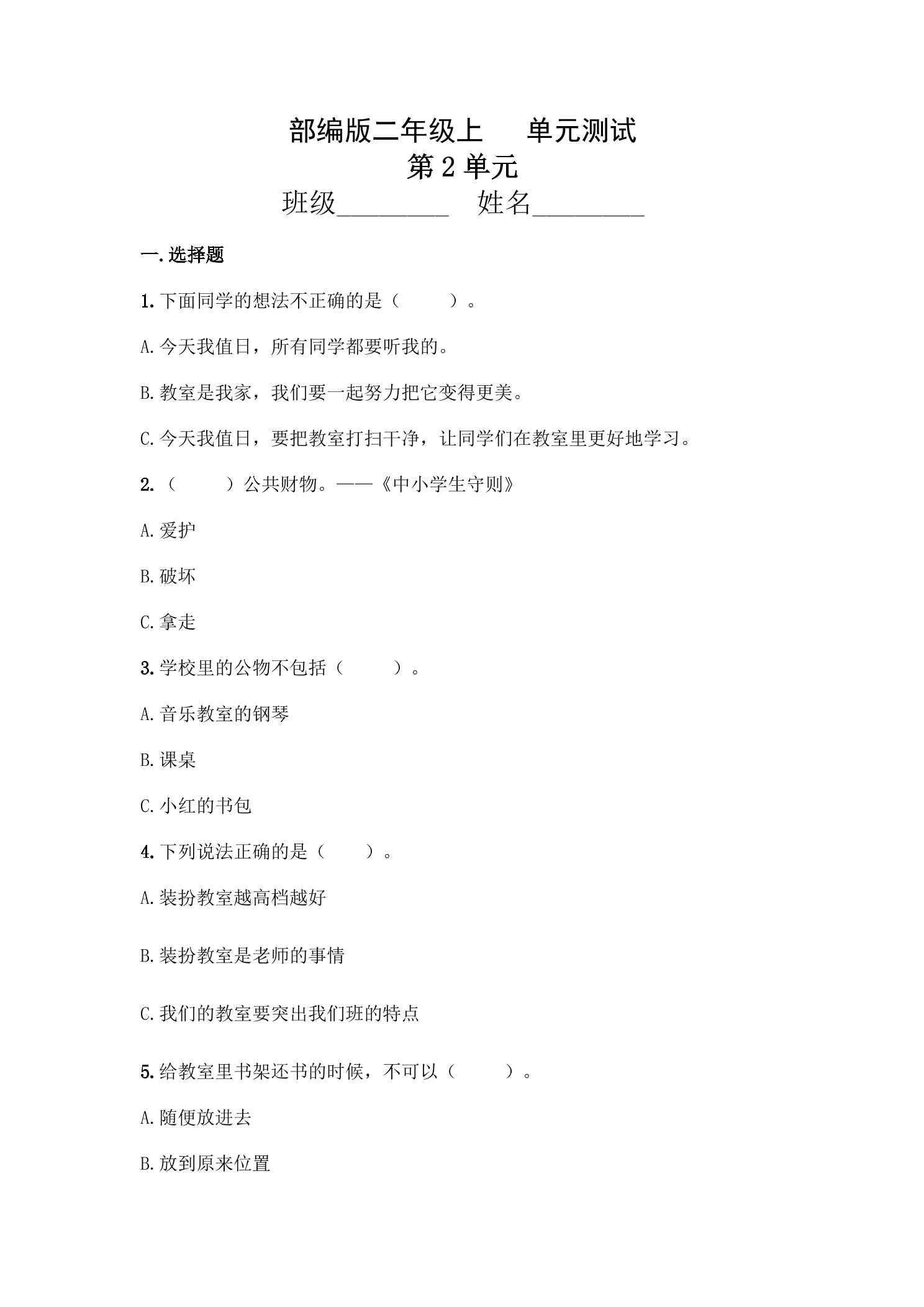 部编版二年级上 单元测试

第2单元

班级____ 姓名____

一.选择题

1.下面同学的想法不正确的是（ ）。

A.今天我值日，所有同学都要听我的。

B.教室是我家，我们要一起努力把它变得更美。

C.今天我值日，要把教室打扫干净，让同学们在教室里更好地学习。

2.（ ）公共财物。——《中小学生守则》

A.爱护

B.破坏

C.拿走

3.学校里的公物不包括（ ）。

A.音乐教室的钢琴

B.课桌

C.小红的书包

4.下列说法正确的是（ ）。

A.装扮教室越高档越好

B.装扮教室是老师的事情

C.我们的教室要突出我们班的特点

5.给教室里书架还书的时候，不可以（ ）。

A.随便放进去

B.放到原来位置